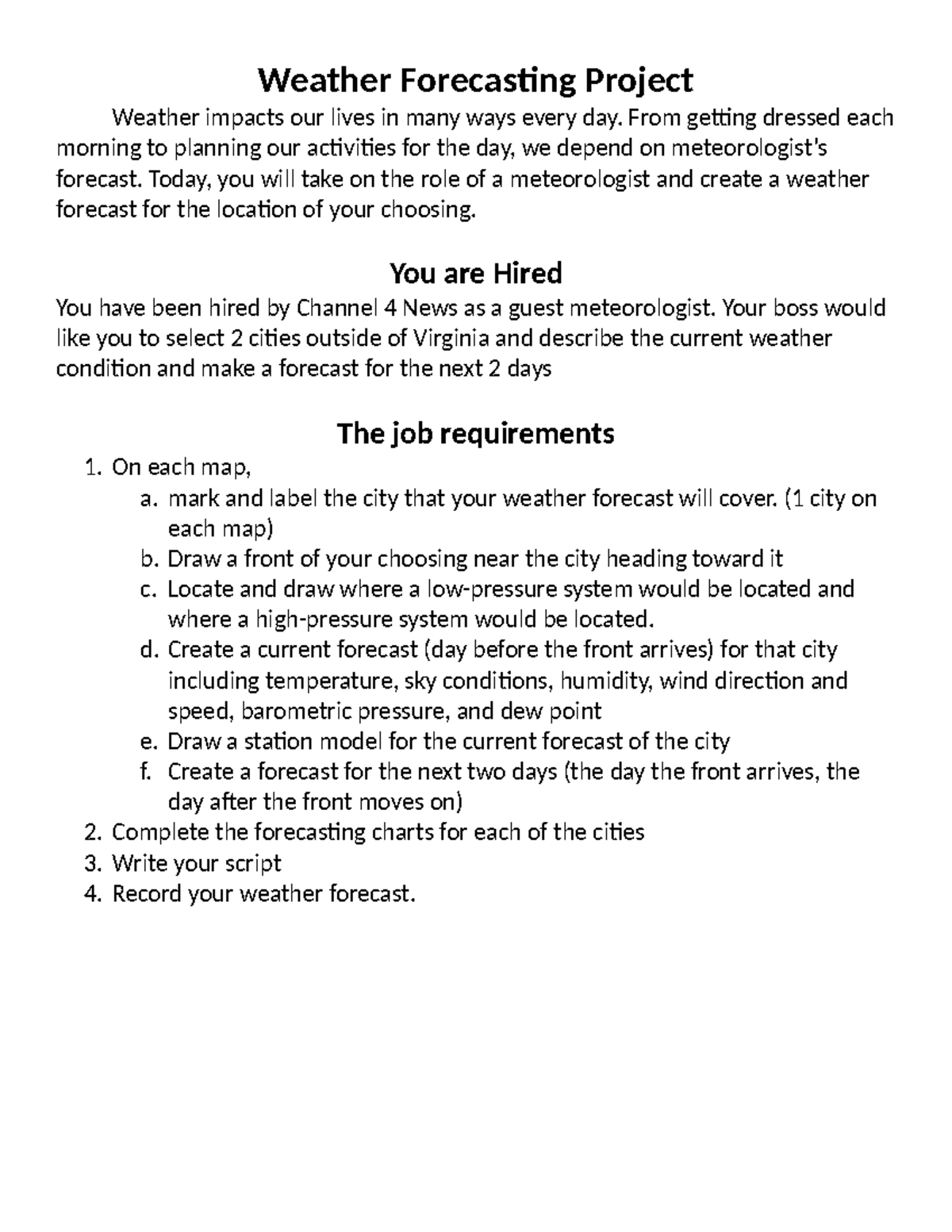 Weather Forecasting Project

Weather impacts our lives in many ways every day. From getting dressed each morning to planning our activities for the day, we depend on meteorologist's forecast. Today, you will take on the role of a meteorologist and create a weather forecast for the location of your choosing.

You are Hired

You have been hired by Channel 4 News as a guest meteorologist. Your boss would like you to select 2 cities outside of Virginia and describe the current weather condition and make a forecast for the next 2 days

The job requirements

1. On each map,
 a. mark and label the city that your weather forecast will cover. (1 city on each map)
 b. Draw a front of your choosing near the city heading toward it
 c. Locate and draw where a low-pressure system would be located and where a high-pressure system would be located.
 d. Create a current forecast (day before the front arrives) for that city including temperature, sky conditions, humidity, wind direction and speed, barometric pressure, and dew point
 e. Draw a station model for the current forecast of the city
 f. Create a forecast for the next two days (the day the front arrives, the day after the front moves on)
2. Complete the forecasting charts for each of the cities
3. Write your script
4. Record your weather forecast.